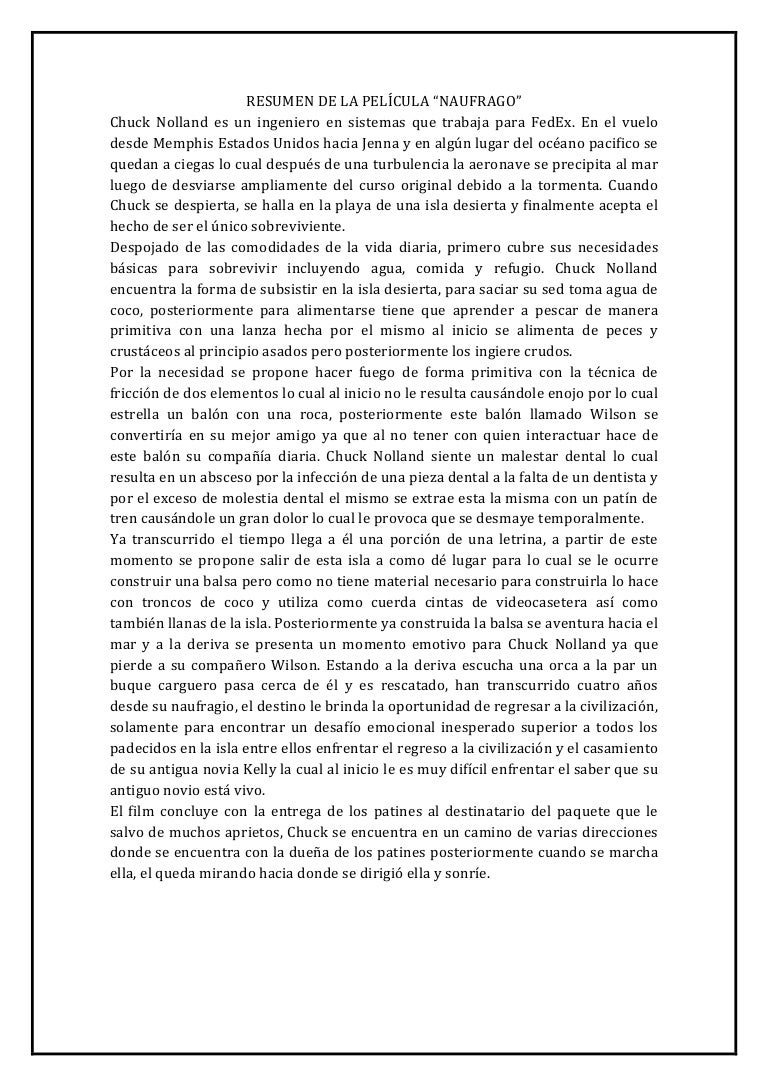 RESUMEN DE LA PELÍCULA “NAUFRAGO”

Chuck Nolland es un ingeniero en sistemas que trabaja para FedEx. En el vuelo desde Memphis Estados Unidos hacia Jenna y en algún lugar del océano pacifico se quedan a ciegas lo cual después de una turbulencia la aeronave se precipita al mar luego de desviarse ampliamente del curso original debido a la tormenta. Cuando Chuck se despierta, se halla en la playa de una isla desierta y finalmente acepta el hecho de ser el único sobreviviente.

Despojado de las comodidades de la vida diaria, primero cubre sus necesidades básicas para sobrevivir incluyendo agua, comida y refugio. Chuck Nolland encuentra la forma de subsistir en la isla desierta, para saciar su sed toma agua de coco, posteriormente para alimentarse tiene que aprender a pescar de manera primitiva con una lanza hecha por el mismo al inicio se alimenta de peces y crustáceos al principio asados pero posteriormente los ingiere crudos.

Por la necesidad se propone hacer fuego de forma primitiva con la técnica de fricción de dos elementos lo cual al inicio no le resulta causándole enojo por lo cual estrella un balón con una roca, posteriormente este balón llamado Wilson se convertiría en su mejor amigo ya que al no tener con quien interactuar hace de este balón su compañía diaria. Chuck Nolland siente un malestar dental lo cual resulta en un absceso por la infección de una pieza dental a la falta de un dentista y por el exceso de molestia dental el mismo se extrae esta la misma con un patín de tren causándole un gran dolor lo cual le provoca que se desmaye temporalmente.

Ya transcurrido el tiempo llega a él una porción de una letrina, a partir de este momento se propone salir de esta isla a como dé lugar para lo cual se le ocurre construir una balsa pero como no tiene material necesario para construirla lo hace con troncos de coco y utiliza como cuerda cintas de videocasetera así como también llanas de la isla. Posteriormente ya construida la balsa se aventura hacia el mar y a la deriva se presenta un momento emotivo para Chuck Nolland ya que pierde a su compañero Wilson. Estando a la deriva escucha una orca a la par un buque carguero pasa cerca de él y es rescatado, han transcurrido cuatro años desde su naufragio, el destino le brinda la oportunidad de regresar a la civilización, solamente para encontrar un desafío emocional inesperado superior a todos los padecidos en la isla entre ellos enfrentar el regreso a la civilización y el casamiento de su antigua novia Kelly la cual al inicio le es muy difícil enfrentar el saber que su antiguo novio está vivo.

El film concluye con la entrega de los patines al destinatario del paquete que le salvo de muchos aprietos, Chuck se encuentra en un camino de varias direcciones donde se encuentra con la dueña de los patines posteriormente cuando se marcha ella, el queda mirando hacia donde se dirigió ella y sonríe.